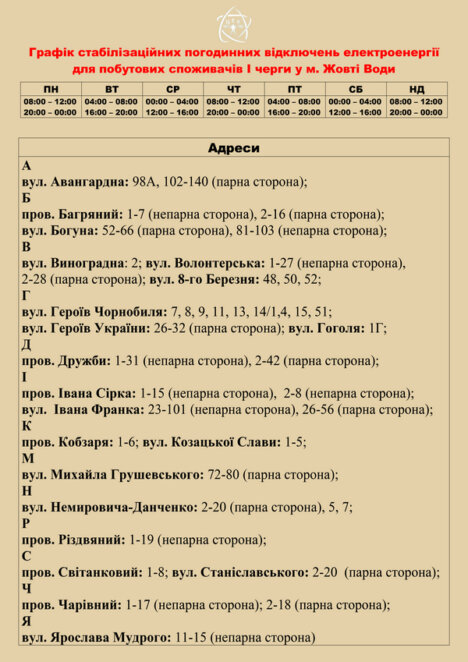 Графік стабілізаційних погодинних відключень електроенергії для побутових споживачів I черги у м. Жовті Води

| ПН | ВТ | СР | ЧТ | ПТ | СБ | НД |
|---|---|---|---|---|---|---|
| 08:00 – 12:00 | 04:00 – 08:00 | 00:00 – 04:00 | 08:00 – 12:00 | 04:00 – 08:00 | 00:00 – 04:00 | 08:00 – 12:00 |
| 20:00 – 00:00 | 16:00 – 20:00 | 12:00 – 16:00 | 20:00 – 00:00 | 16:00 – 20:00 | 12:00 – 16:00 | 20:00 – 00:00 |

Адреси

А
вул. Авангардна: 98А, 102-140 (парна сторона);
Б
пров. Багряний: 1-7 (непарна сторона), 2-16 (парна сторона);
вул. Богуна: 52-66 (парна сторона), 81-103 (непарна сторона);
В
вул. Виноградна: 2; вул. Волонтерська: 1-27 (непарна сторона), 2-28 (парна сторона); вул. 8-го Березня: 48, 50, 52;
Г
вул. Героїв Чорнобиля: 7, 8, 9, 11, 13, 14/1,4, 15, 51;
вул. Героїв України: 26-32 (парна сторона); вул. Гоголя: 1Г;
Д
пров. Дружби: 1-31 (непарна сторона), 2-42 (парна сторона);
І
пров. Івана Сірка: 1-15 (непарна сторона), 2-8 (непарна сторона);
вул. Івана Франка: 23-101 (непарна сторона), 26-56 (парна сторона);
К
пров. Кобзаря: 1-6; вул. Козацької Слави: 1-5;
М
вул. Михайла Грушевського: 72-80 (парна сторона);
Н
вул. Немировича-Данченко: 2-20 (парна сторона), 5, 7;
Р
пров. Різдвяний: 1-19 (непарна сторона);
С
пров. Світанковий: 1-8; вул. Станіславського: 2-20 (парна сторона);
Ч
пров. Чарівний: 1-17 (непарна сторона); 2-18 (парна сторона);
Я
вул. Ярослава Мудрого: 11-15 (непарна сторона)